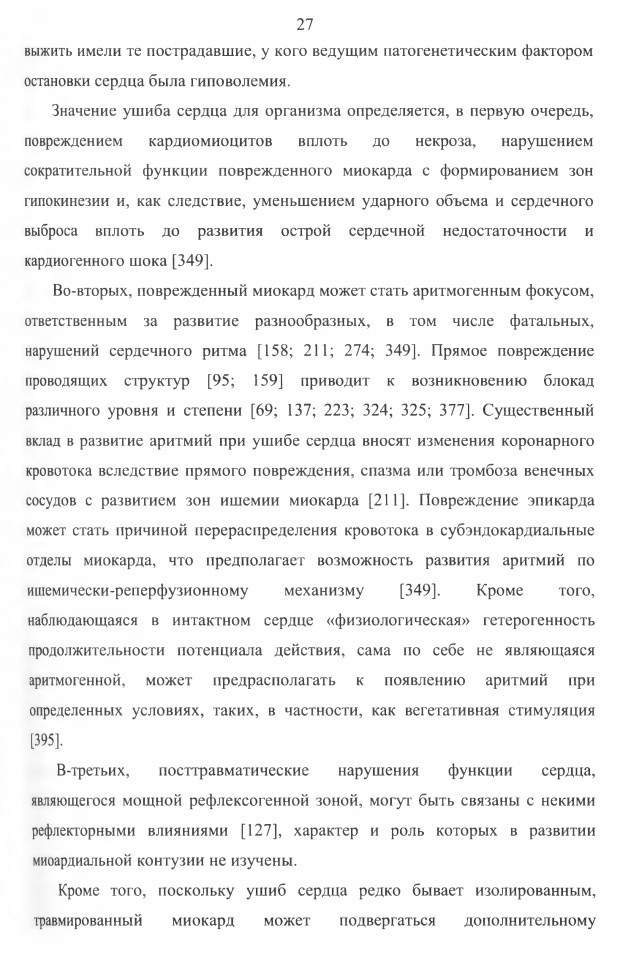 27

выжить имели те пострадавшие, у кого ведущим патогенетическим фактором остановки сердца была гиповолемия.

Значение ушиба сердца для организма определяется, в первую очередь, повреждением кардиомиоцитов вплоть до некроза, нарушением сократительной функции поврежденного миокарда с формированием зон гипокинезии и, как следствие, уменьшением ударного объема и сердечного выброса вплоть до развития острой сердечной недостаточности и кардиогенного шока [349].

Во-вторых, поврежденный миокард может стать аритмогенным фокусом, ответственным за развитие разнообразных, в том числе фатальных, нарушений сердечного ритма [158; 211; 274; 349]. Прямое повреждение проводящих структур [95; 159] приводит к возникновению блокад различного уровня и степени [69; 137; 223; 324; 325; 377]. Существенный вклад в развитие аритмий при ушибе сердца вносят изменения коронарного кровотока вследствие прямого повреждения, спазма или тромбоза венечных сосудов с развитием зон ишемии миокарда [211]. Повреждение эпикарда может стать причиной перераспределения кровотока в субэндокардиальные отделы миокарда, что предполагает возможность развития аритмий по ишемически-реперфузионному механизму [349]. Кроме того, наблюдающаяся в интактном сердце «физиологическая» гетерогенность продолжительности потенциала действия, сама по себе не являющаяся аритмогенной, может предрасполагать к появлению аритмий при определенных условиях, таких, в частности, как вегетативная стимуляция [395].

В-третьих, посттравматические нарушения функции сердца, являющегося мощной рефлексогенной зоной, могут быть связаны с некими рефлекторными влияниями [127], характер и роль которых в развитии миоардиальной контузии не изучены.

Кроме того, поскольку ушиб сердца редко бывает изолированным, травмированный миокард может подвергаться дополнительному